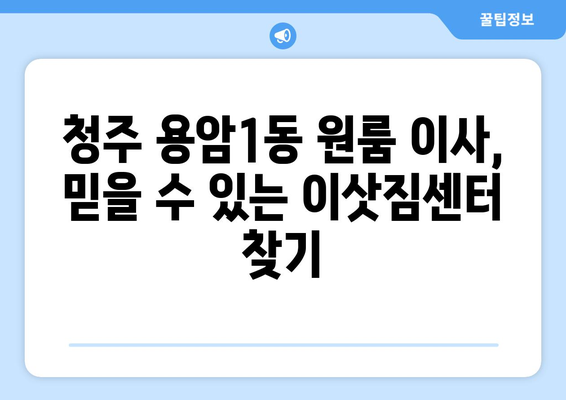 꿀팁정보

청주 용암1동 원룸 이사, 믿을 수 있는 이삿짐센터 찾기